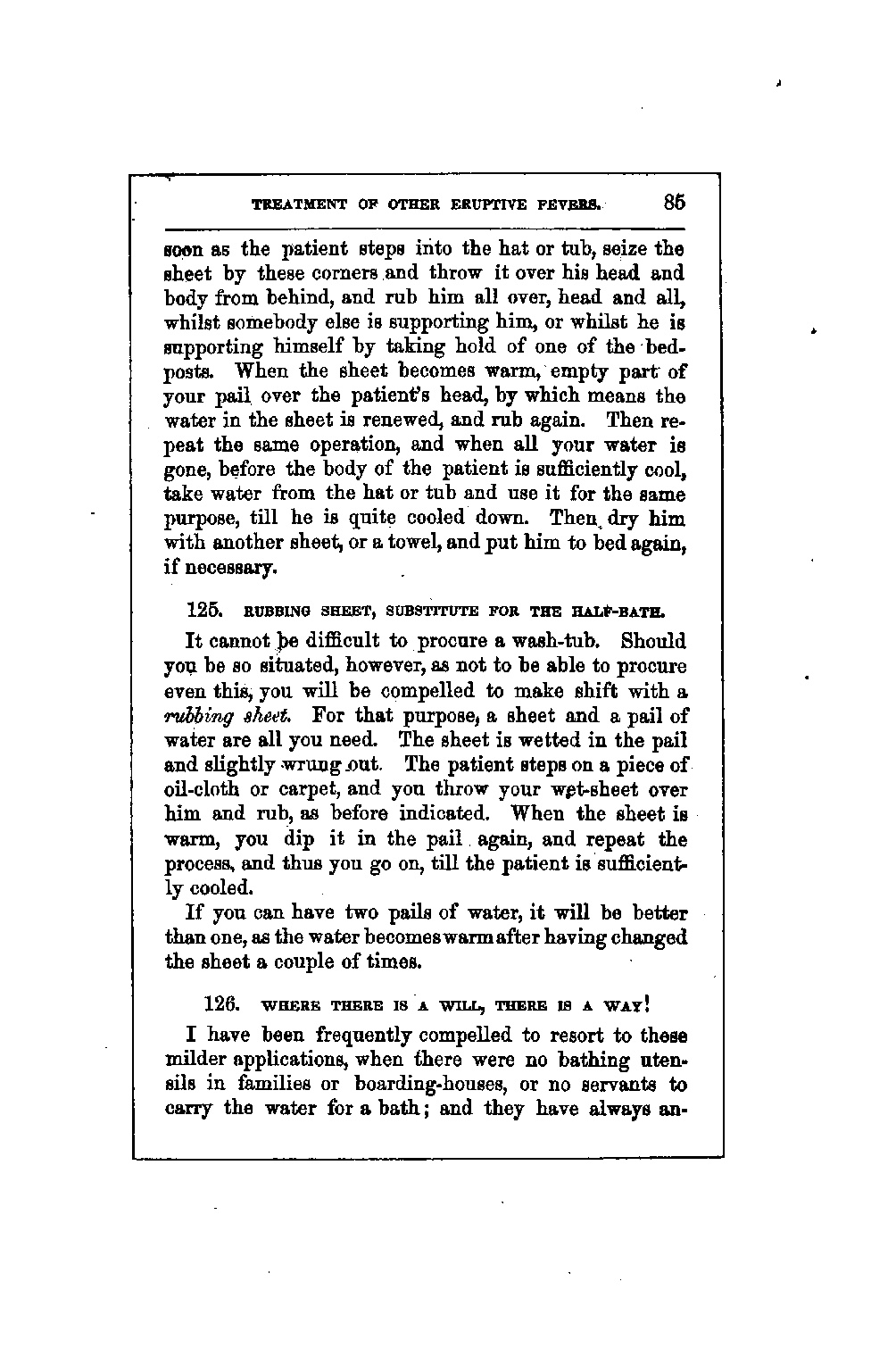 TREATMENT OF OTHER ERUPTIVE FEVERS. 85

soon as the patient steps into the hat or tub, seize the sheet by these corners and throw it over his head and body from behind, and rub him all over, head and all, whilst somebody else is supporting him, or whilst he is supporting himself by taking hold of one of the bedposts. When the sheet becomes warm, empty part of your pail over the patient's head, by which means the water in the sheet is renewed, and rub again. Then repeat the same operation, and when all your water is gone, before the body of the patient is sufficiently cool, take water from the hat or tub and use it for the same purpose, till he is quite cooled down. Then dry him with another sheet, or a towel, and put him to bed again, if necessary.

125. RUBBING SHEET, SUBSTITUTE FOR THE HALF-BATH.

It cannot be difficult to procure a wash-tub. Should you be so situated, however, as not to be able to procure even this, you will be compelled to make shift with a rubbing sheet. For that purpose, a sheet and a pail of water are all you need. The sheet is wetted in the pail and slightly wrung out. The patient steps on a piece of oil-cloth or carpet, and you throw your wet-sheet over him and rub, as before indicated. When the sheet is warm, you dip it in the pail again, and repeat the process, and thus you go on, till the patient is sufficiently cooled.

If you can have two pails of water, it will be better than one, as the water becomes warm after having changed the sheet a couple of times.

126. WHERE THERE IS A WILL, THERE IS A WAY!

I have been frequently compelled to resort to these milder applications, when there were no bathing utensils in families or boarding-houses, or no servants to carry the water for a bath; and they have always an-